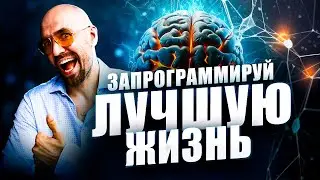 ЗАПРОГРАММИРУЙ
ЛУЧШУЮ
ЖИЗНЬ